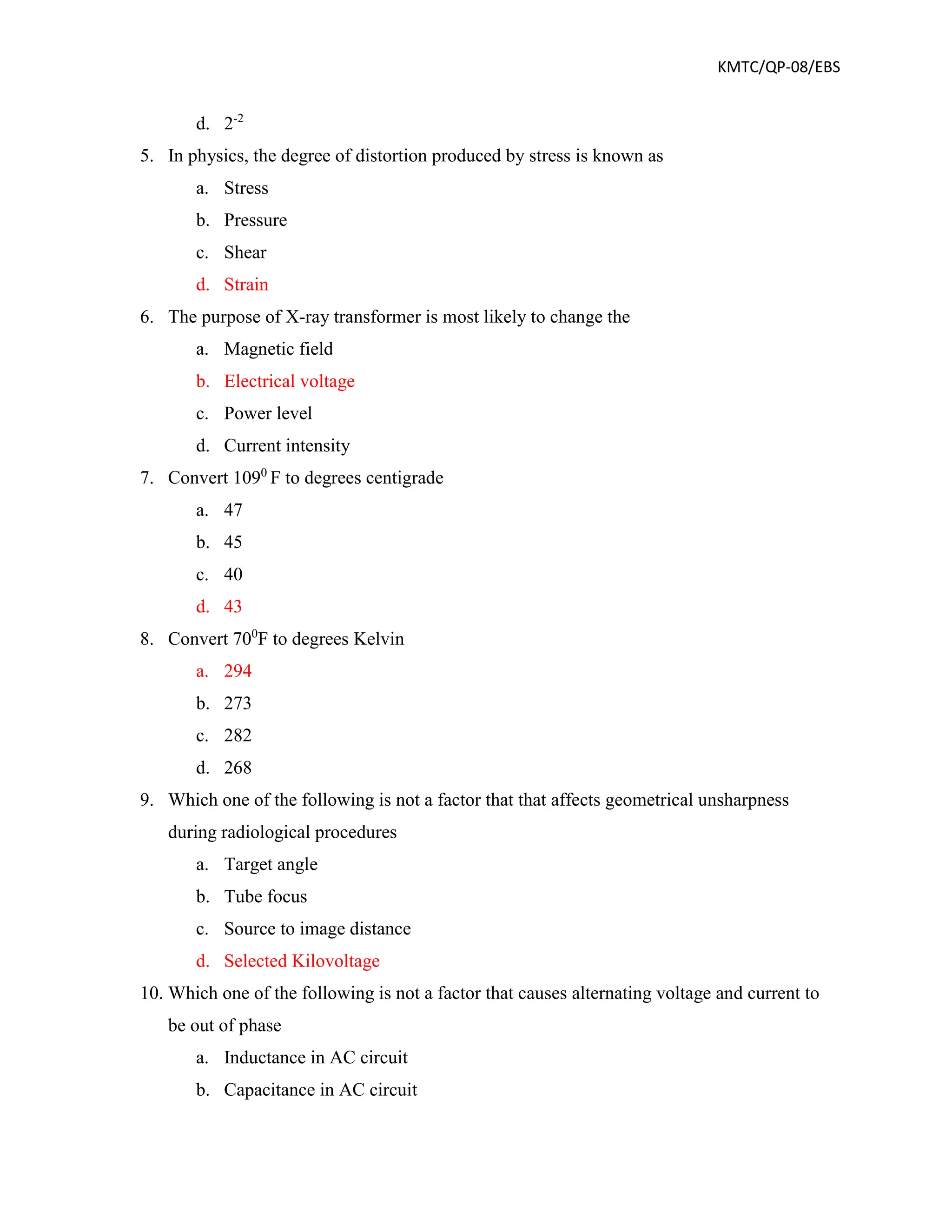 KMTC/QP-08/EBS

d. $2^{-2}$

5. In physics, the degree of distortion produced by stress is known as

a. Stress
b. Pressure
c. Shear
d. Strain

6. The purpose of X-ray transformer is most likely to change the

a. Magnetic field
b. Electrical voltage
c. Power level
d. Current intensity

7. Convert $109^0$ F to degrees centigrade

a. 47
b. 45
c. 40
d. 43

8. Convert $70^0$F to degrees Kelvin

a. 294
b. 273
c. 282
d. 268

9. Which one of the following is not a factor that that affects geometrical unsharpness during radiological procedures

a. Target angle
b. Tube focus
c. Source to image distance
d. Selected Kilovoltage

10. Which one of the following is not a factor that causes alternating voltage and current to be out of phase

a. Inductance in AC circuit
b. Capacitance in AC circuit